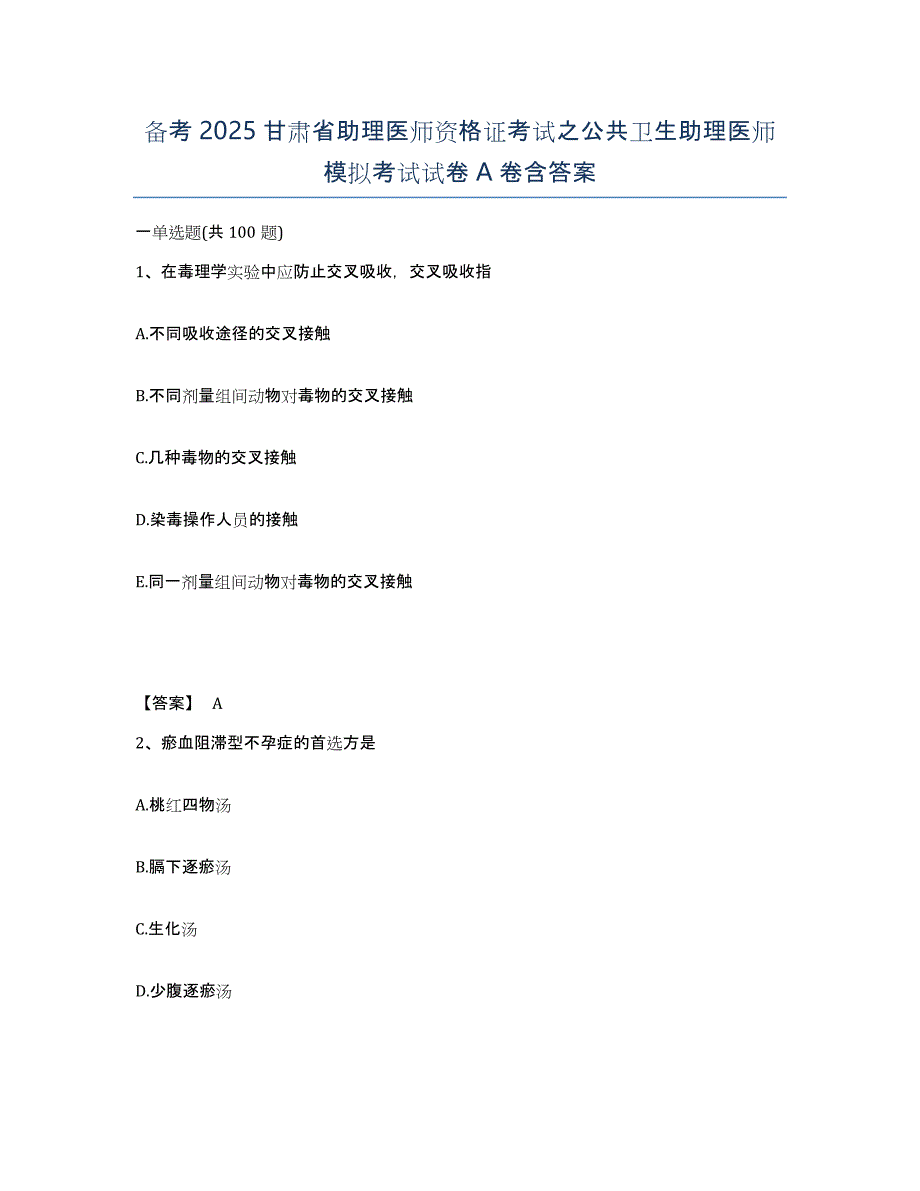 备考 2025 甘肃省助理医师资格证考试之公共卫生助理医师模拟考试试卷 A 卷含答案

一单选题(共 100 题)

1、在毒理学实验中应防止交叉吸收，交叉吸收指

A.不同吸收途径的交叉接触

B.不同剂量组间动物对毒物的交叉接触

C.几种毒物的交叉接触

D.染毒操作人员的接触

E.同一剂量组间动物对毒物的交叉接触

【答案】 A

2、瘀血阻滞型不孕症的首选方是

A.桃红四物汤

B.膈下逐瘀汤

C.生化汤

D.少腹逐瘀汤